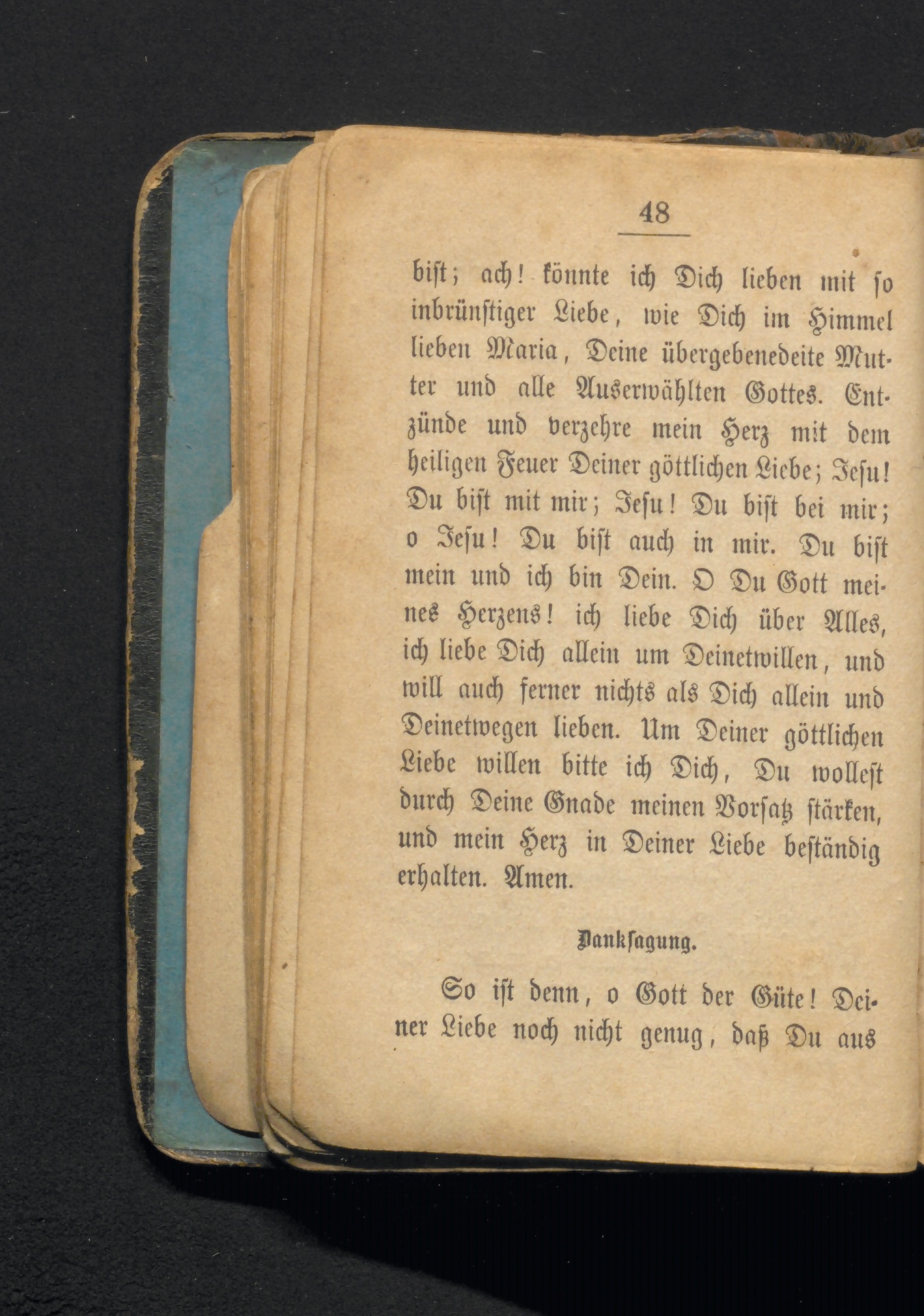 48

bist; ach! könnte ich Dich lieben mit so inbrünstiger Liebe, wie Dich im Himmel lieben Maria, Deine übergebenedeite Mutter und alle Auserwählten Gottes. Entzünde und verzehre mein Herz mit dem heiligen Feuer Deiner göttlichen Liebe; Jesu! Du bist mit mir; Jesu! Du bist bei mir; o Jesu! Du bist auch in mir. Du bist mein und ich bin Dein. O Du Gott meines Herzens! ich liebe Dich über Alles, ich liebe Dich allein um Deinetwillen, und will auch ferner nichts als Dich allein und Deinetwegen lieben. Um Deiner göttlichen Liebe willen bitte ich Dich, Du wollest durch Deine Gnade meinen Vorsatz stärken, und mein Herz in Deiner Liebe beständig erhalten. Amen.

Danksagung.

So ist denn, o Gott der Güte! Deiner Liebe noch nicht genug, daß Du aus